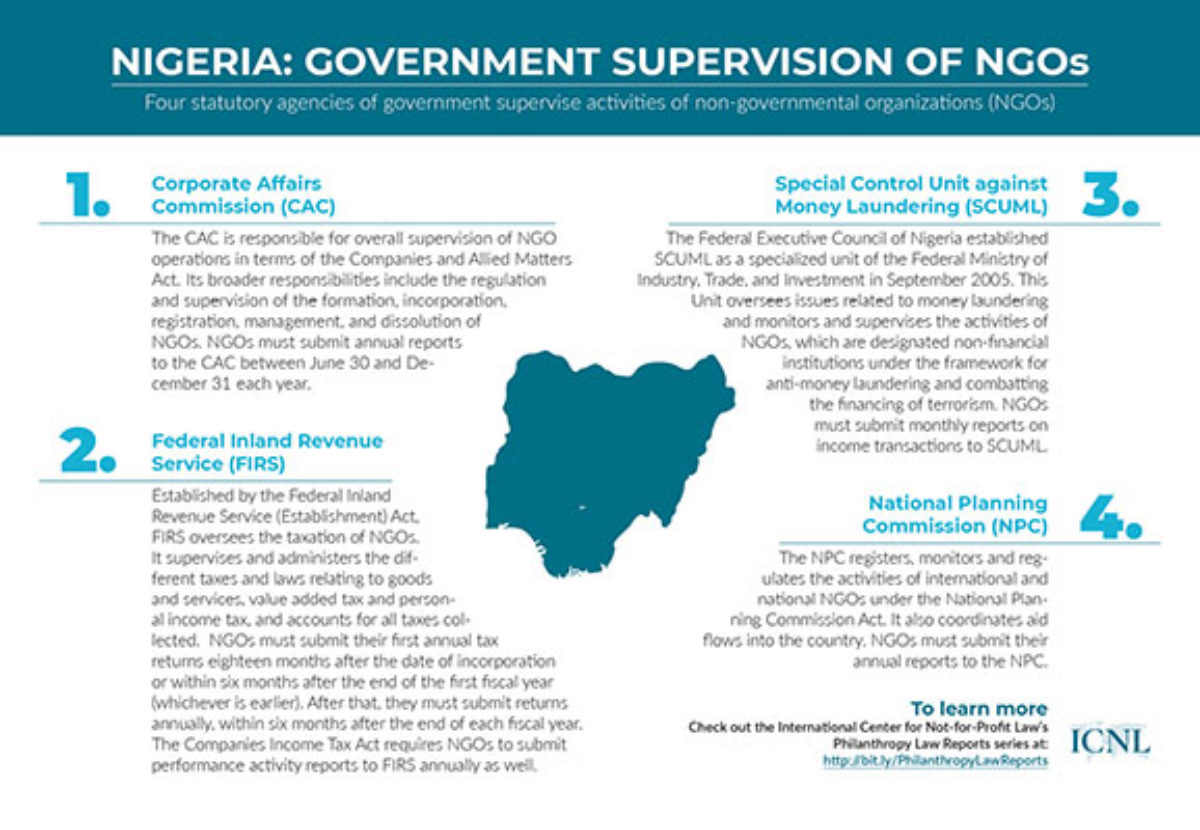 NIGERIA: GOVERNMENT SUPERVISION OF NGOs

Four statutory agencies of government supervise activities of non-governmental organizations (NGOs)

1. Corporate Affairs Commission (CAC)

The CAC is responsible for overall supervision of NGO operations in terms of the Companies and Allied Matters Act. Its broader responsibilities include the regulation and supervision of the formation, incorporation, registration, management, and dissolution of NGOs. NGOs must submit annual reports to the CAC between June 30 and December 31 each year.

2. Federal Inland Revenue Service (FIRS)

Established by the Federal Inland Revenue Service (Establishment) Act, FIRS oversees the taxation of NGOs. It supervises and administers the different taxes and laws relating to goods and services, value added tax and personal income tax, and accounts for all taxes collected. NGOs must submit their first annual tax returns eighteen months after the date of incorporation or within six months after the end of the first fiscal year (whichever is earlier). After that, they must submit returns annually, within six months after the end of each fiscal year. The Companies Income Tax Act requires NGOs to submit performance activity reports to FIRS annually as well.

3. Special Control Unit against Money Laundering (SCUML)

The Federal Executive Council of Nigeria established SCUML as a specialized unit of the Federal Ministry of Industry, Trade, and Investment in September 2005. This Unit oversees issues related to money laundering and monitors and supervises the activities of NGOs, which are designated non-financial institutions under the framework for anti-money laundering and combatting the financing of terrorism. NGOs must submit monthly reports on income transactions to SCUML.

4. National Planning Commission (NPC)

The NPC registers, monitors and regulates the activities of international and national NGOs under the National Planning Commission Act. It also coordinates aid flows into the country. NGOs must submit their annual reports to the NPC.

To learn more

Check out the International Center for Not-for-Profit Law's Philanthropy Law Reports series at: http://bit.ly/PhilanthropyLawReports

ICNL